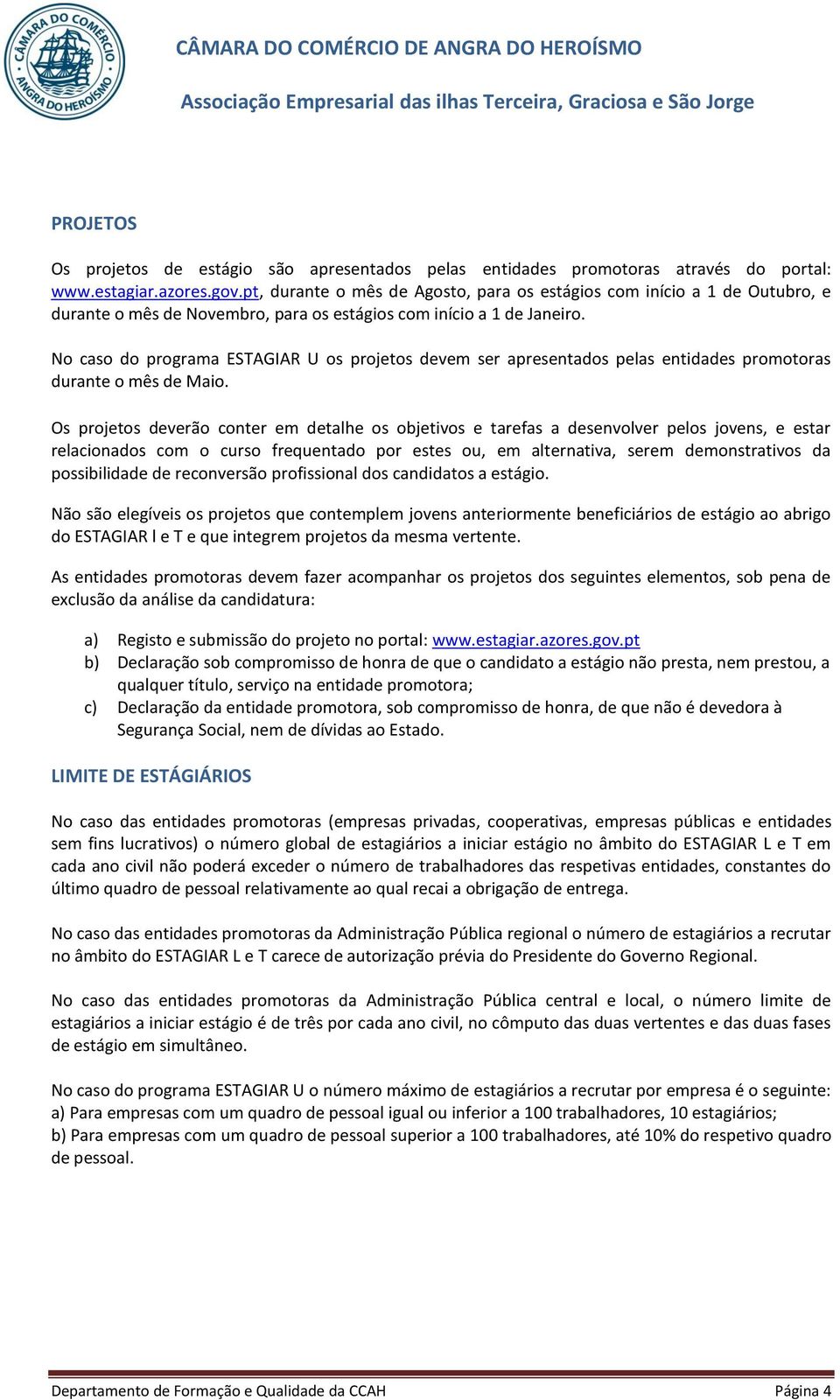 CÂMARA DO COMÉRCIO ANGRA DO HEROÍSMO

CÂMARA DO COMÉRCIO DE ANGRA DO HEROÍSMO

Associação Empresarial das ilhas Terceira, Graciosa e São Jorge

PROJETOS

Os projetos de estágio são apresentados pelas entidades promotoras através do portal: www.estagiar.azores.gov.pt, durante o mês de Agosto, para os estágios com início a 1 de Outubro, e durante o mês de Novembro, para os estágios com início a 1 de Janeiro.

No caso do programa ESTAGIAR U os projetos devem ser apresentados pelas entidades promotoras durante o mês de Maio.

Os projetos deverão conter em detalhe os objetivos e tarefas a desenvolver pelos jovens, e estar relacionados com o curso frequentado por estes ou, em alternativa, serem demonstrativos da possibilidade de reconversão profissional dos candidatos a estágio.

Não são elegíveis os projetos que contemplem jovens anteriormente beneficiários de estágio ao abrigo do ESTAGIAR l e T e que integrem projetos da mesma vertente.

As entidades promotoras devem fazer acompanhar os projetos dos seguintes elementos, sob pena de exclusão da análise da candidatura:

a) Registo e submissão do projeto no portal: www.estagiar.azores.gov.pt
b) Declaração sob compromisso de honra de que o candidato a estágio não presta, nem prestou, a qualquer título, serviço na entidade promotora;
c) Declaração da entidade promotora, sob compromisso de honra, de que não é devedora à Segurança Social, nem de dívidas ao Estado.

LIMITE DE ESTÁGIÁRIOS

No caso das entidades promotoras (empresas privadas, cooperativas, empresas públicas e entidades sem fins lucrativos) o número global de estagiários a iniciar estágio no âmbito do ESTAGIAR L e T em cada ano civil não poderá exceder o número de trabalhadores das respetivas entidades, constantes do último quadro de pessoal relativamente ao qual recai a obrigação de entrega.

No caso das entidades promotoras da Administração Pública regional o número de estagiários a recrutar no âmbito do ESTAGIAR L e T carece de autorização prévia do Presidente do Governo Regional.

No caso das entidades promotoras da Administração Pública central e local, o número limite de estagiários a iniciar estágio é de três por cada ano civil, no cômputo das duas vertentes e das duas fases de estágio em simultâneo.

No caso do programa ESTAGIAR U o número máximo de estagiários a recrutar por empresa é o seguinte:
a) Para empresas com um quadro de pessoal igual ou inferior a 100 trabalhadores, 10 estagiários;
b) Para empresas com um quadro de pessoal superior a 100 trabalhadores, até 10% do respetivo quadro de pessoal.

Departamento de Formação e Qualidade da CCAH Página 4